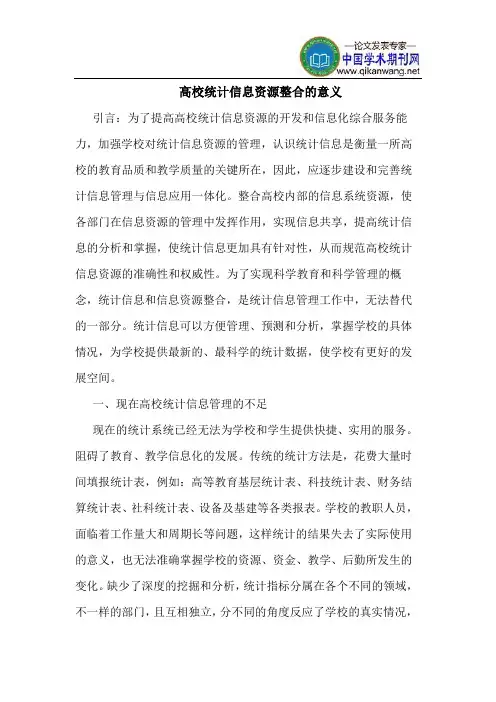 —论文发表专家—
中国学术期刊网
www.qikanwang.net

高校统计信息资源整合的意义

引言：为了提高高校统计信息资源的开发和信息化综合服务能力，加强学校对统计信息资源的管理，认识统计信息是衡量一所高校的教育品质和教学质量的关键所在，因此，应逐步建设和完善统计信息管理与信息应用一体化。整合高校内部的信息系统资源，使各部门在信息资源的管理中发挥作用，实现信息共享，提高统计信息的分析和掌握，使统计信息更加具有针对性，从而规范高校统计信息资源的准确性和权威性。为了实现科学教育和科学管理的概念，统计信息和信息资源整合，是统计信息管理工作中，无法替代的一部分。统计信息可以方便管理、预测和分析，掌握学校的具体情况，为学校提供最新的、最科学的统计数据，使学校有更好的发展空间。

一、现在高校统计信息管理的不足

现在的统计系统已经无法为学校和学生提供快捷、实用的服务。阻碍了教育、教学信息化的发展。传统的统计方法是，花费大量时间填报统计表，例如：高等教育基层统计表、科技统计表、财务结算统计表、社科统计表、设备及基建等各类报表。学校的教职人员，面临着工作量大和周期长等问题，这样统计的结果失去了实际使用的意义，也无法准确掌握学校的资源、资金、教学、后勤所发生的变化。缺少了深度的挖掘和分析，统计指标分属在各个不同的领域，不一样的部门，且互相独立，分不同的角度反应了学校的真实情况，